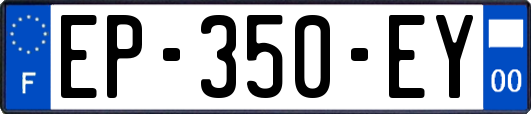 F
EP-350-EY
00